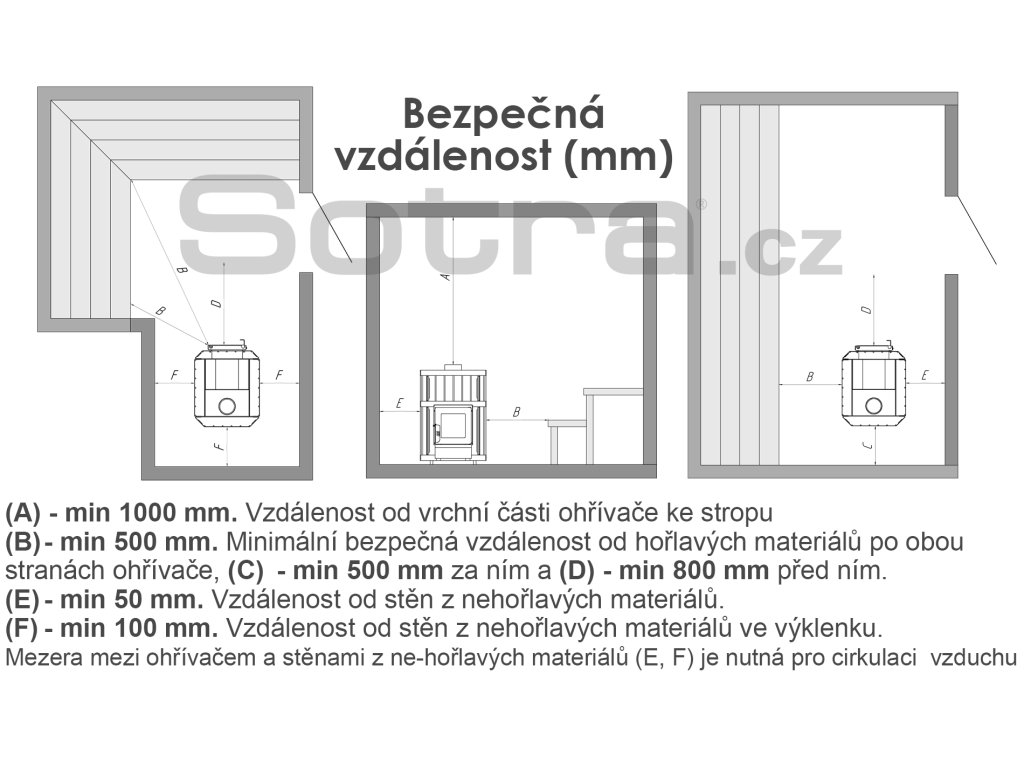 Bezpečná vzdálenost (mm)

Sotra®.cz

B
B
D
F
F
F

A
E
B

D
B
E
C

(A) - min 1000 mm. Vzdálenost od vrchní části ohřívače ke stropu
(B) - min 500 mm. Minimální bezpečná vzdálenost od hořlavých materiálů po obou stranách ohřívače, (C) - min 500 mm za ním a (D) - min 800 mm před ním.
(E) - min 50 mm. Vzdálenost od stěn z nehořlavých materiálů.
(F) - min 100 mm. Vzdálenost od stěn z nehořlavých materiálů ve výklenku.
Mezera mezi ohřívačem a stěnami z ne-hořlavých materiálů (E, F) je nutná pro cirkulaci vzduchu